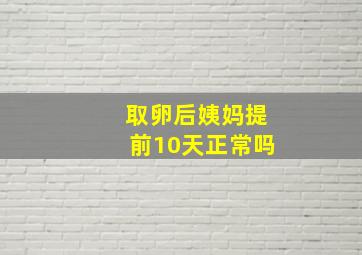 取卵后姨妈提前10天正常吗